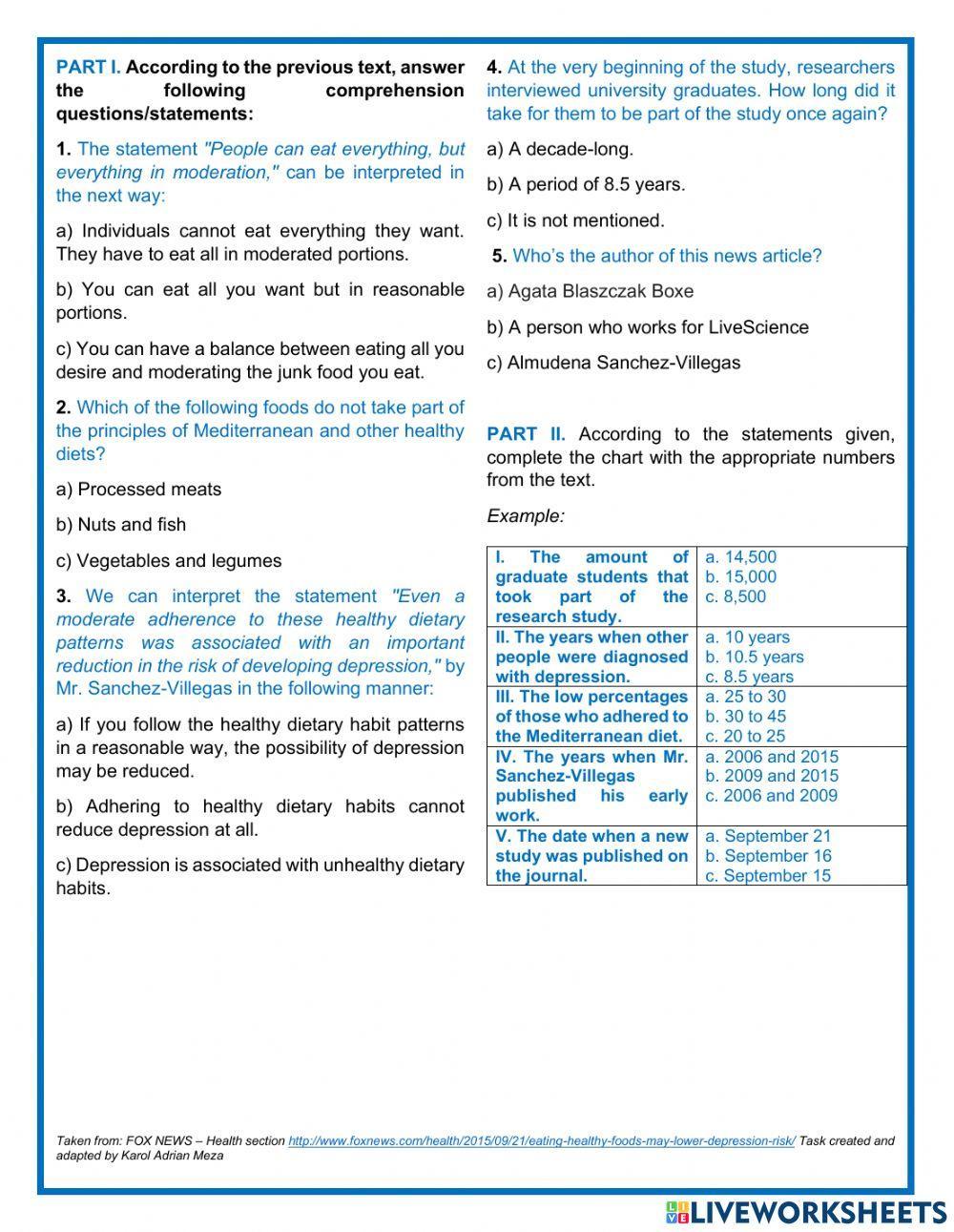 PART I. According to the previous text, answer the following comprehension questions/statements:

1. The statement "People can eat everything, but everything in moderation," can be interpreted in the next way:

a) Individuals cannot eat everything they want. They have to eat all in moderated portions.

b) You can eat all you want but in reasonable portions.

c) You can have a balance between eating all you desire and moderating the junk food you eat.

2. Which of the following foods do not take part of the principles of Mediterranean and other healthy diets?

a) Processed meats

b) Nuts and fish

c) Vegetables and legumes

3. We can interpret the statement "Even a moderate adherence to these healthy dietary patterns was associated with an important reduction in the risk of developing depression," by Mr. Sanchez-Villegas in the following manner:

a) If you follow the healthy dietary habit patterns in a reasonable way, the possibility of depression may be reduced.

b) Adhering to healthy dietary habits cannot reduce depression at all.

c) Depression is associated with unhealthy dietary habits.

4. At the very beginning of the study, researchers interviewed university graduates. How long did it take for them to be part of the study once again?

a) A decade-long.

b) A period of 8.5 years.

c) It is not mentioned.

5. Who's the author of this news article?

a) Agata Blaszczak Boxe

b) A person who works for LiveScience

c) Almudena Sanchez-Villegas

PART II. According to the statements given, complete the chart with the appropriate numbers from the text.

Example:

| I. The amount of graduate students that took part of the research study. | a. 14,500 b. 15,000 c. 8,500 |
|---|---|
| II. The years when other people were diagnosed with depression. | a. 10 years b. 10.5 years c. 8.5 years |
| III. The low percentages of those who adhered to the Mediterranean diet. | a. 25 to 30 b. 30 to 45 c. 20 to 25 |
| IV. The years when Mr. Sanchez-Villegas published his early work. | a. 2006 and 2015 b. 2009 and 2015 c. 2006 and 2009 |
| V. The date when a new study was published on the journal. | a. September 21 b. September 16 c. September 15 |

Taken from: FOX NEWS – Health section http://www.foxnews.com/health/2015/09/21/eating-healthy-foods-may-lower-depression-risk/ Task created and adapted by Karol Adrian Meza

LIVEWORKSHEETS